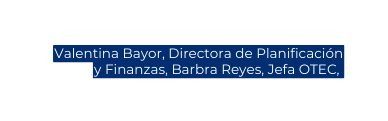 Valentina Bayor, Directora de Planificación y Finanzas, Barbra Reyes, Jefa OTEC,